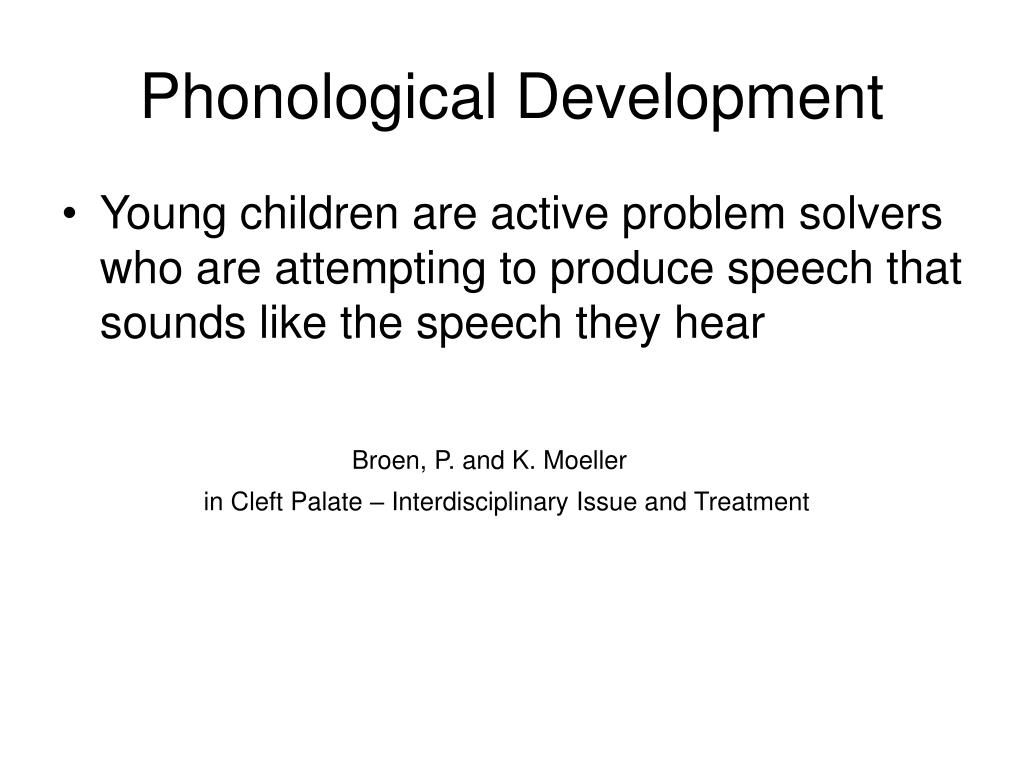 Phonological Development

• Young children are active problem solvers who are attempting to produce speech that sounds like the speech they hear

Broen, P. and K. Moeller

in Cleft Palate – Interdisciplinary Issue and Treatment